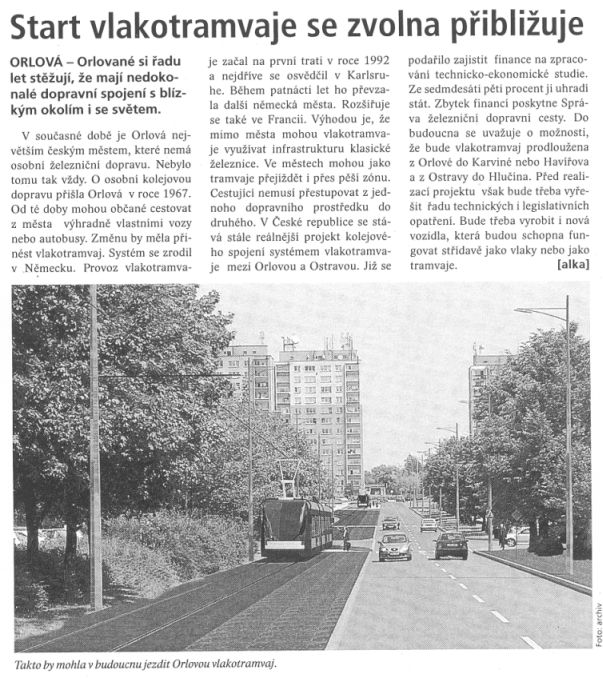 Start vlakotramvaje se zvolna přibližuje

ORLOVÁ – Orlované si řadu let stěžují, že mají nedokonalé dopravní spojení s blízkým okolím i se světem.

V současné době je Orlová největším českým městem, které nemá osobní železniční dopravu. Nebylo tomu tak vždy. O osobní kolejovou dopravu přišla Orlová v roce 1967. Od té doby mohou občané cestovat z města výhradně vlastními vozy nebo autobusy. Změnu by měla přinést vlakotramvaj. Systém se zrodil v Německu. Provoz vlakotramvaje začal na první trati v roce 1992 a nejdříve se osvědčil v Karlsruhe. Během patnácti let ho převzala další německá města. Rozšiřuje se také ve Francii. Výhodou je, že mimo města mohou vlakotramvaje využívat infrastrukturu klasické železnice. Ve městech mohou jako tramvaje přejíždět i přes pěší zónu. Cestující nemusí přestupovat z jednoho dopravního prostředku do druhého. V České republice se stává stále reálnější projekt kolejového spojení systémem vlakotramvaje mezi Orlovou a Ostravou. Již se podařilo zajistit finance na zpracování technicko-ekonomické studie. Ze sedmdesáti pěti procent ji uhradí stát. Zbytek financí poskytne Správa železniční dopravní cesty. Do budoucna se uvažuje o možnosti, že bude vlakotramvaj prodloužena z Orlové do Karviné nebo Havířova a z Ostravy do Hlučína. Před realizací projektu však bude třeba vyřešit řadu technických i legislativních opatření. Bude třeba vyrobit i nová vozidla, která budou schopna fungovat střídavě jako vlaky nebo jako tramvaje. [alka]

Foto: archiv

Takto by mohla v budoucnu jezdit Orlovou vlakotramvaj.